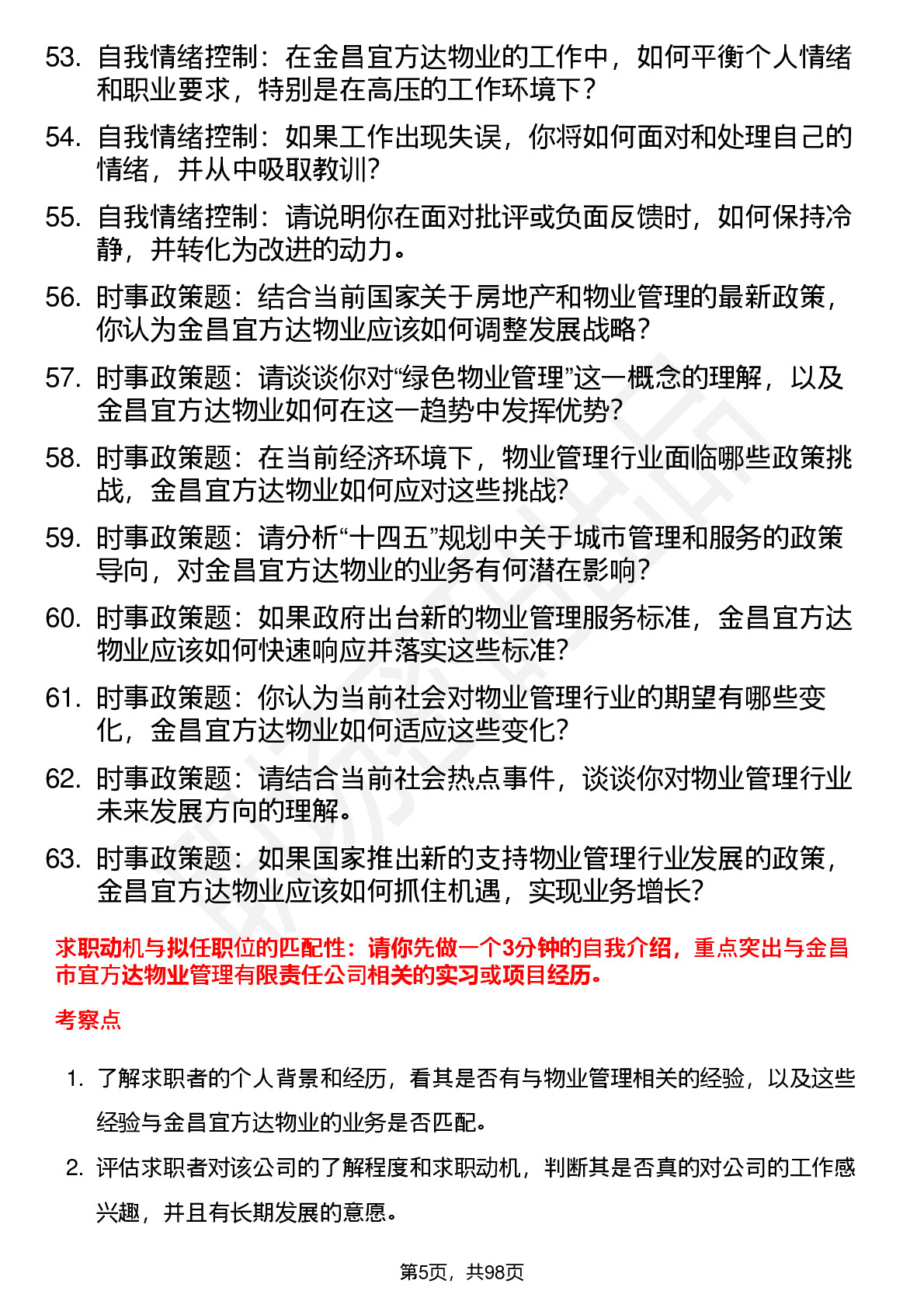 53. 自我情绪控制：在金昌宜方达物业的工作中，如何平衡个人情绪和职业要求，特别是在高压的工作环境下？

54. 自我情绪控制：如果工作出现失误，你将如何面对和处理自己的情绪，并从中吸取教训？

55. 自我情绪控制：请说明你在面对批评或负面反馈时，如何保持冷静，并转化为改进的动力。

56. 时事政策题：结合当前国家关于房地产和物业管理的最新政策，你认为金昌宜方达物业应该如何调整发展战略？

57. 时事政策题：请谈谈你对“绿色物业管理”这一概念的理解，以及金昌宜方达物业如何在这一趋势中发挥优势？

58. 时事政策题：在当前经济环境下，物业管理行业面临哪些政策挑战，金昌宜方达物业如何应对这些挑战？

59. 时事政策题：请分析“十四五”规划中关于城市管理和服务的政策导向，对金昌宜方达物业的业务有何潜在影响？

60. 时事政策题：如果政府出台新的物业管理服务标准，金昌宜方达物业应该如何快速响应并落实这些标准？

61. 时事政策题：你认为当前社会对物业管理行业的期望有哪些变化，金昌宜方达物业如何适应这些变化？

62. 时事政策题：请结合当前社会热点事件，谈谈你对物业管理行业未来发展方向的理解。

63. 时事政策题：如果国家推出新的支持物业管理行业发展的政策，金昌宜方达物业应该如何抓住机遇，实现业务增长？

求职动机与拟任职位的匹配性：请你先做一个3分钟的自我介绍，重点突出与金昌市宜方达物业管理有限责任公司相关的实习或项目经历。

考察点

1. 了解求职者的个人背景和经历，看其是否有与物业管理相关的经验，以及这些经验与金昌宜方达物业的业务是否匹配。

2. 评估求职者对该公司的了解程度和求职动机，判断其是否真的对公司的工作感兴趣，并且有长期发展的意愿。

第5页，共98页